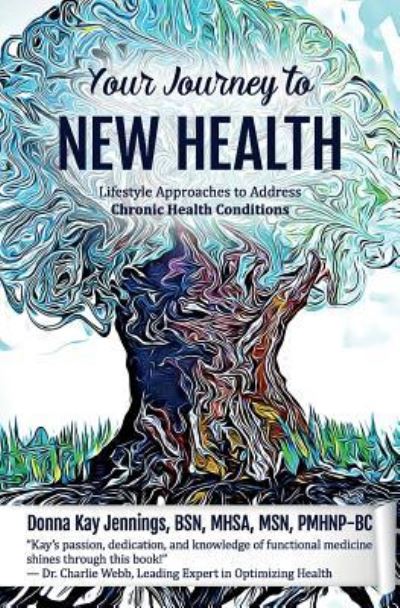 Your Journey to
NEW HEALTH

Lifestyle Approaches to Address
Chronic Health Conditions

Donna Kay Jennings, BSN, MHSA, MSN, PMHNP-BC
"Kay's passion, dedication, and knowledge of functional medicine shines through this book!"
— Dr. Charlie Webb, Leading Expert in Optimizing Health